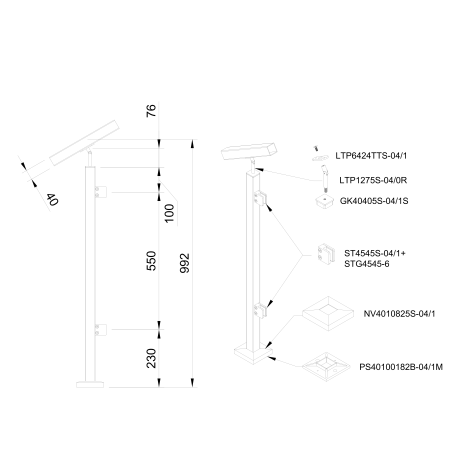 76
40
100
550
992
230
LTP6424TTS-04/1
LTP1275S-04/0R
GK40405S-04/1S
ST4545S-04/1+
STG4545-6
NV4010825S-04/1
PS40100182B-04/1M